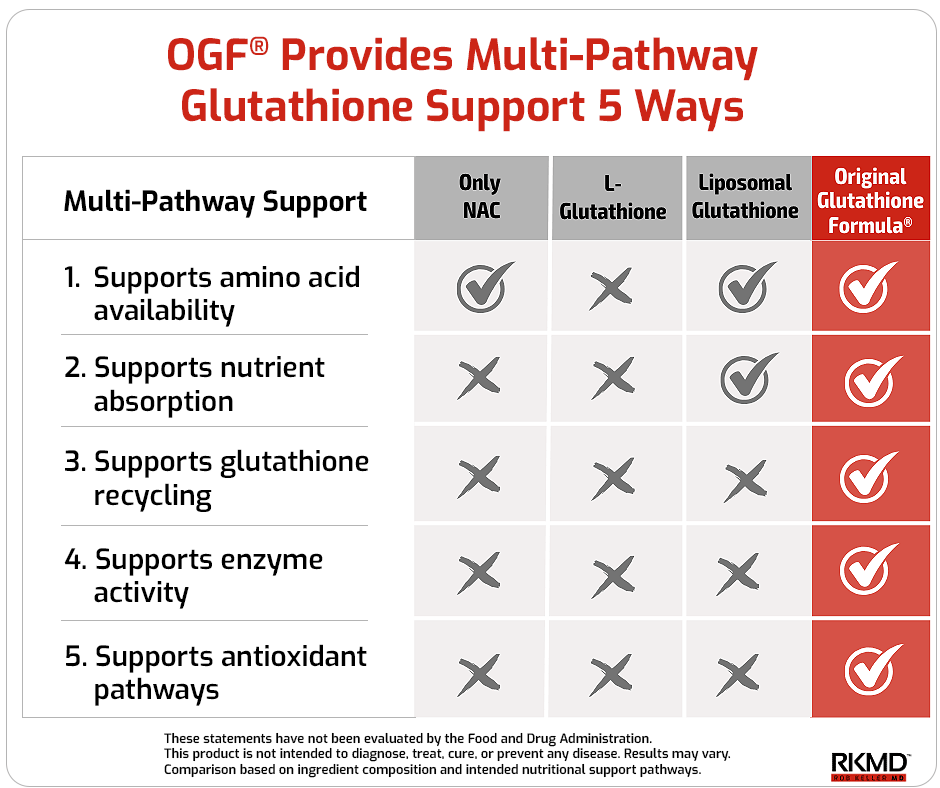 OGF® Provides Multi-Pathway Glutathione Support 5 Ways

| Multi-Pathway Support | Only NAC | L-Glutathione | Liposomal Glutathione | Original Glutathione Formula® |
|---|---|---|---|---|
| 1. Supports amino acid availability | ✓ | ✗ | ✓ | ✓ |
| 2. Supports nutrient absorption | ✗ | ✗ | ✓ | ✓ |
| 3. Supports glutathione recycling | ✗ | ✗ | ✗ | ✓ |
| 4. Supports enzyme activity | ✗ | ✗ | ✗ | ✓ |
| 5. Supports antioxidant pathways | ✗ | ✗ | ✗ | ✓ |

These statements have not been evaluated by the Food and Drug Administration. This product is not intended to diagnose, treat, cure, or prevent any disease. Results may vary. Comparison based on ingredient composition and intended nutritional support pathways.

RKMD™
ROB KELLER MD